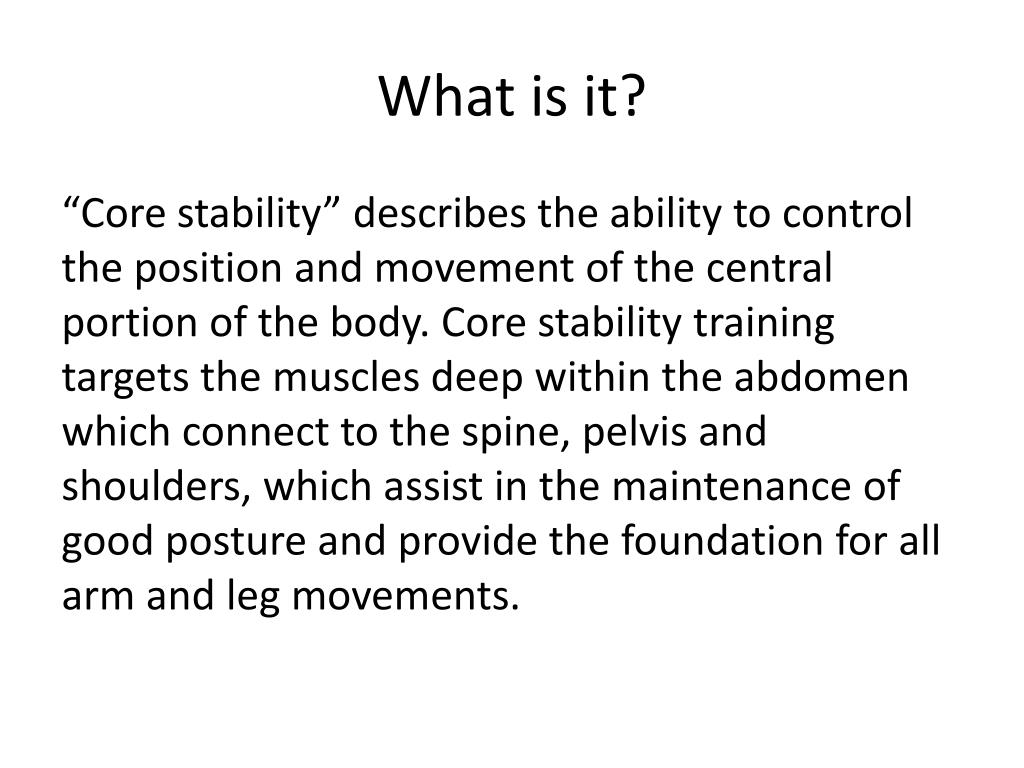 What is it?

“Core stability” describes the ability to control the position and movement of the central portion of the body. Core stability training targets the muscles deep within the abdomen which connect to the spine, pelvis and shoulders, which assist in the maintenance of good posture and provide the foundation for all arm and leg movements.